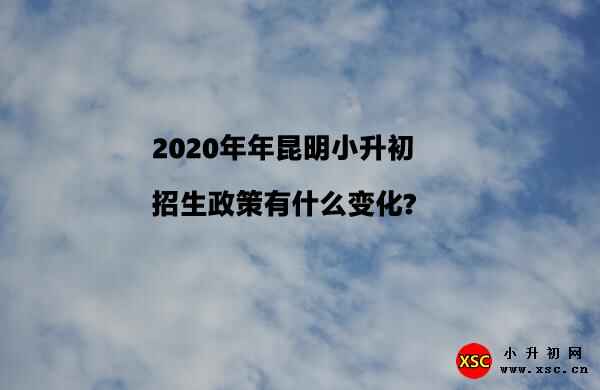 2020年年昆明小升初
招生政策有什么变化?

XSC 小升初网
www.xsc.cn